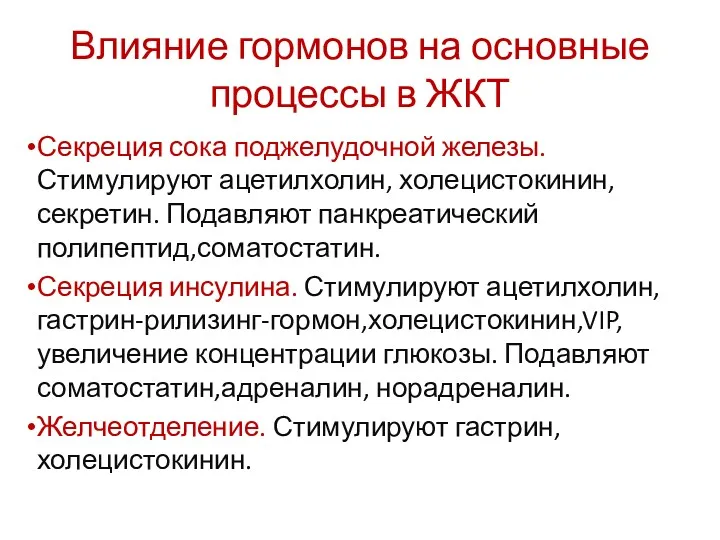 Влияние гормонов на основные процессы в ЖКТ

•Секреция сока поджелудочной железы. Стимулируют ацетилхолин, холецистокинин, секретин. Подавляют панкреатический полипептид,соматостатин.

•Секреция инсулина. Стимулируют ацетилхолин, гастрин-рилизинг-гормон,холецистокинин,VIP, увеличение концентрации глюкозы. Подавляют соматостатин,адреналин, норадреналин.

•Желчеотделение. Стимулируют гастрин, холецистокинин.